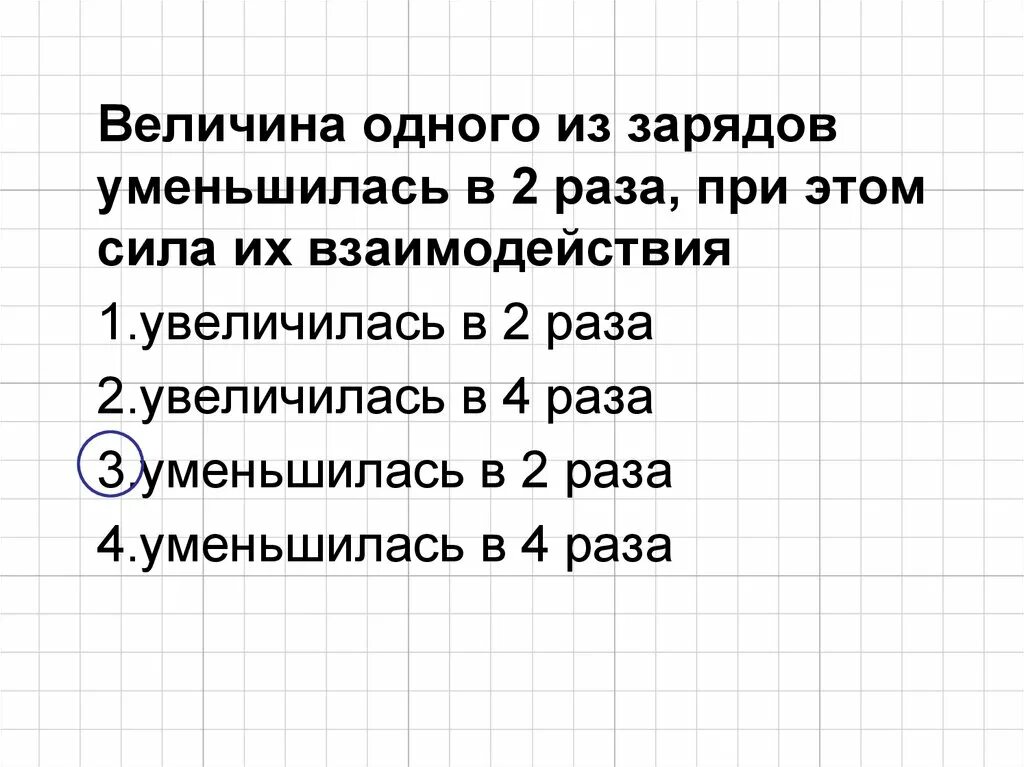 Величина одного из зарядов уменьшилась в 2 раза, при этом сила их взаимодействия

1.увеличилась в 2 раза

2.увеличилась в 4 раза

3.уменьшилась в 2 раза

4.уменьшилась в 4 раза